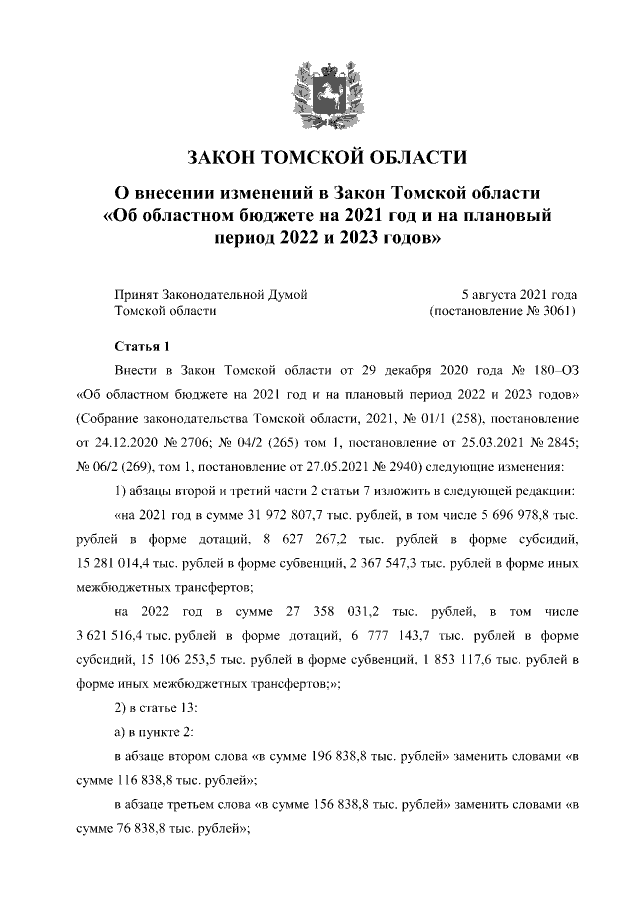 ЗАКОН ТОМСКОЙ ОБЛАСТИ

О внесении изменений в Закон Томской области «Об областном бюджете на 2021 год и на плановый период 2022 и 2023 годов»

Принят Законодательной Думой Томской области

5 августа 2021 года (постановление № 3061)

Статья 1

Внести в Закон Томской области от 29 декабря 2020 года № 180–ОЗ «Об областном бюджете на 2021 год и на плановый период 2022 и 2023 годов» (Собрание законодательства Томской области, 2021, № 01/1 (258), постановление от 24.12.2020 № 2706; № 04/2 (265) том 1, постановление от 25.03.2021 № 2845; № 06/2 (269), том 1, постановление от 27.05.2021 № 2940) следующие изменения:

1) абзацы второй и третий части 2 статьи 7 изложить в следующей редакции:

«на 2021 год в сумме 31 972 807,7 тыс. рублей, в том числе 5 696 978,8 тыс. рублей в форме дотаций, 8 627 267,2 тыс. рублей в форме субсидий, 15 281 014,4 тыс. рублей в форме субвенций, 2 367 547,3 тыс. рублей в форме иных межбюджетных трансфертов;

на 2022 год в сумме 27 358 031,2 тыс. рублей, в том числе 3 621 516,4 тыс. рублей в форме дотаций, 6 777 143,7 тыс. рублей в форме субсидий, 15 106 253,5 тыс. рублей в форме субвенций, 1 853 117,6 тыс. рублей в форме иных межбюджетных трансфертов;»;

2) в статье 13:

а) в пункте 2:

в абзаце втором слова «в сумме 196 838,8 тыс. рублей» заменить словами «в сумме 116 838,8 тыс. рублей»;

в абзаце третьем слова «в сумме 156 838,8 тыс. рублей» заменить словами «в сумме 76 838,8 тыс. рублей»;